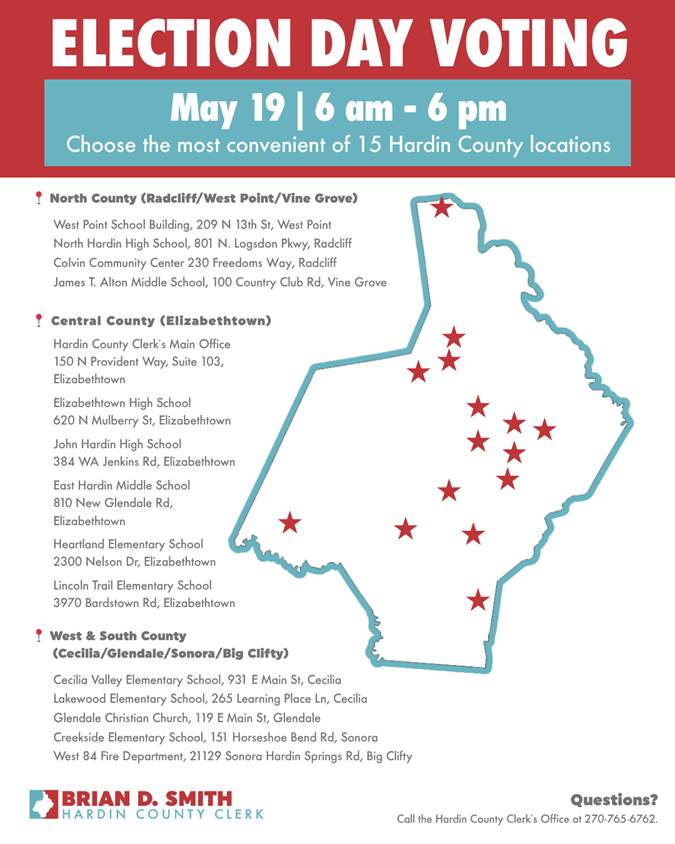 ELECTION DAY VOTING

May 19 | 6 am - 6 pm

Choose the most convenient of 15 Hardin County locations

North County (Radcliff/West Point/Vine Grove)

West Point School Building, 209 N 13th St, West Point
North Hardin High School, 801 N. Logsdon Pkwy, Radcliff
Colvin Community Center 230 Freedoms Way, Radcliff
James T. Alton Middle School, 100 Country Club Rd, Vine Grove

Central County (Elizabethtown)

Hardin County Clerk's Main Office
150 N Provident Way, Suite 103, Elizabethtown

Elizabethtown High School
620 N Mulberry St, Elizabethtown

John Hardin High School
384 WA Jenkins Rd, Elizabethtown

East Hardin Middle School
810 New Glendale Rd, Elizabethtown

Heartland Elementary School
2300 Nelson Dr, Elizabethtown

Lincoln Trail Elementary School
3970 Bardstown Rd, Elizabethtown

West & South County
(Cecilia/Glendale/Sonora/Big Clifty)

Cecilia Valley Elementary School, 931 E Main St, Cecilia
Lakewood Elementary School, 265 Learning Place Ln, Cecilia
Glendale Christian Church, 119 E Main St, Glendale
Creekside Elementary School, 151 Horseshoe Bend Rd, Sonora
West 84 Fire Department, 21129 Sonora Hardin Springs Rd, Big Clifty

BRIAN D. SMITH
HARDIN COUNTY CLERK

Questions?
Call the Hardin County Clerk's Office at 270-765-6762.